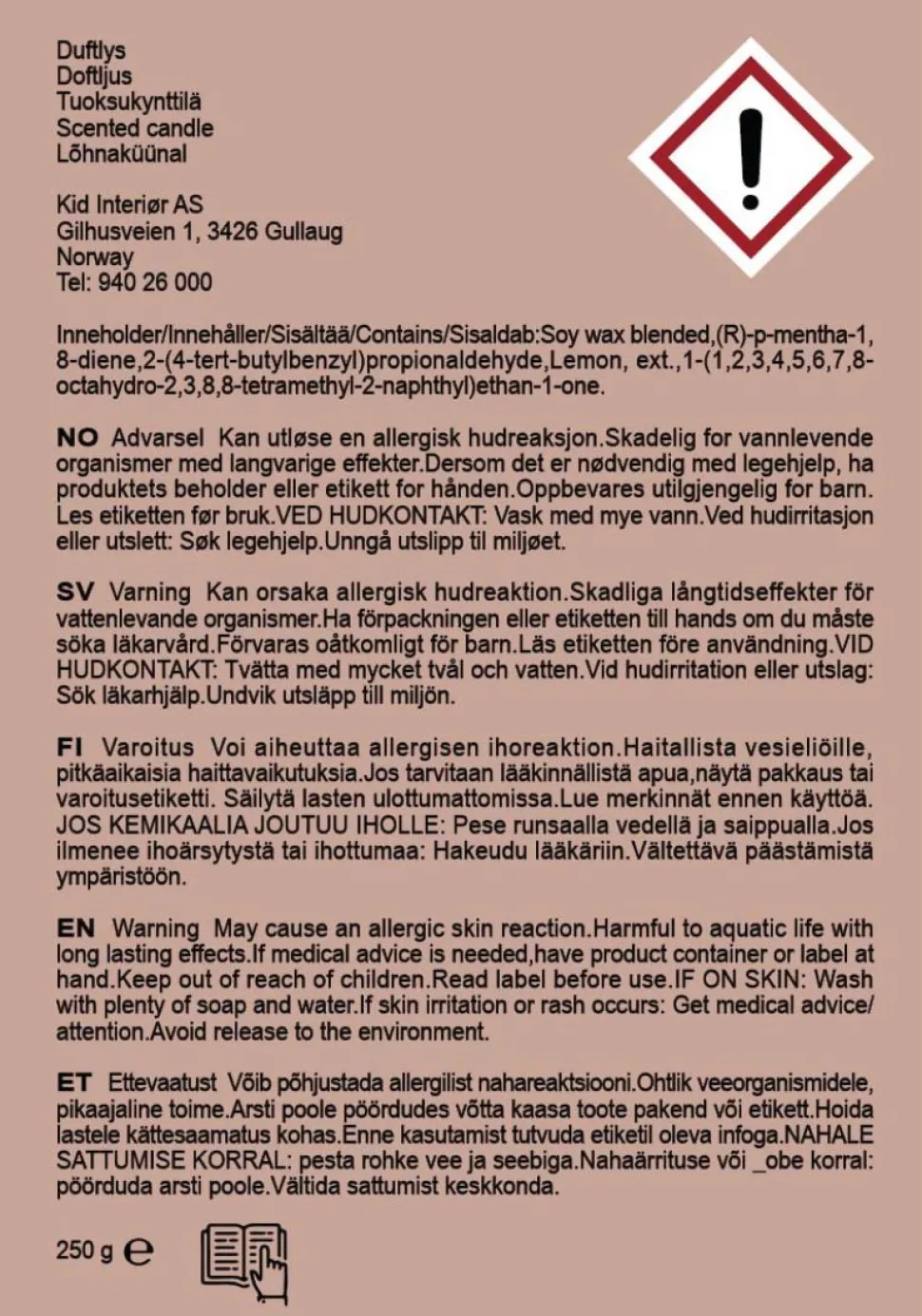 Duftlys
Doftljus
Tuoksukynttilä
Scented candle
Lõhnaküünal

Kid Interiør AS
Gilhusveien 1, 3426 Gullaug
Norway
Tel: 940 26 000

Inneholder/Innehåller/Sisältää/Contains/Sisaldab:Soy wax blended,(R)-p-mentha-1, 8-diene,2-(4-tert-butylbenzyl)propionaldehyde,Lemon, ext.,1-(1,2,3,4,5,6,7,8-octahydro-2,3,8,8-tetramethyl-2-naphthyl)ethan-1-one.

NO Advarsel Kan utløse en allergisk hudreaksjon.Skadelig for vannlevende organismer med langvarige effekter.Dersom det er nødvendig med legehjelp, ha produktets beholder eller etikett for hånden.Oppbevares utilgjengelig for barn. Les etiketten før bruk.VED HUDKONTAKT: Vask med mye vann.Ved hudirritasjon eller utslett: Søk legehjelp.Unngå utslipp til miljøet.

SV Varning Kan orsaka allergisk hudreaktion.Skadliga långtidseffekter för vattenlevande organismer.Ha förpackningen eller etiketten till hands om du måste söka läkarvård.Förvaras oåtkomligt för barn.Läs etiketten före användning.VID HUDKONTAKT: Tvätta med mycket tvål och vatten.Vid hudirritation eller utslag: Sök läkarhjälp.Undvik utsläpp till miljön.

FI Varoitus Voi aiheuttaa allergisen ihoreaktion.Haitallista vesieliöille, pitkäaikaisia haittavaikutuksia.Jos tarvitaan lääkinnällistä apua,näytä pakkaus tai varoitusetiketti. Säilytä lasten ulottumattomissa.Lue merkinnät ennen käyttöä. JOS KEMIKAALIA JOUTUU IHOLLE: Pese runsaalla vedellä ja saippualla.Jos ilmenee ihoärsytystä tai ihottumaa: Hakeudu lääkäriin.Vältettävä päästämistä ympäristöön.

EN Warning May cause an allergic skin reaction.Harmful to aquatic life with long lasting effects.If medical advice is needed,have product container or label at hand.Keep out of reach of children.Read label before use.IF ON SKIN: Wash with plenty of soap and water.If skin irritation or rash occurs: Get medical advice/ attention.Avoid release to the environment.

ET Ettevaatust Võib põhjustada allergilist nahareaktsiooni.Ohtlik veeorganismidele, pikaajaline toime.Arsti poole pöördudes võtta kaasa toote pakend või etikett.Hoida lastele kättesaamatus kohas.Enne kasutamist tutvuda etiketil oleva infoga.NAHALE SATTUMISE KORRAL: pesta rohke vee ja seebiga.Nahaärrituse või _obe korral: pöörduda arsti poole.Vältida sattumist keskkonda.

250 g ℮